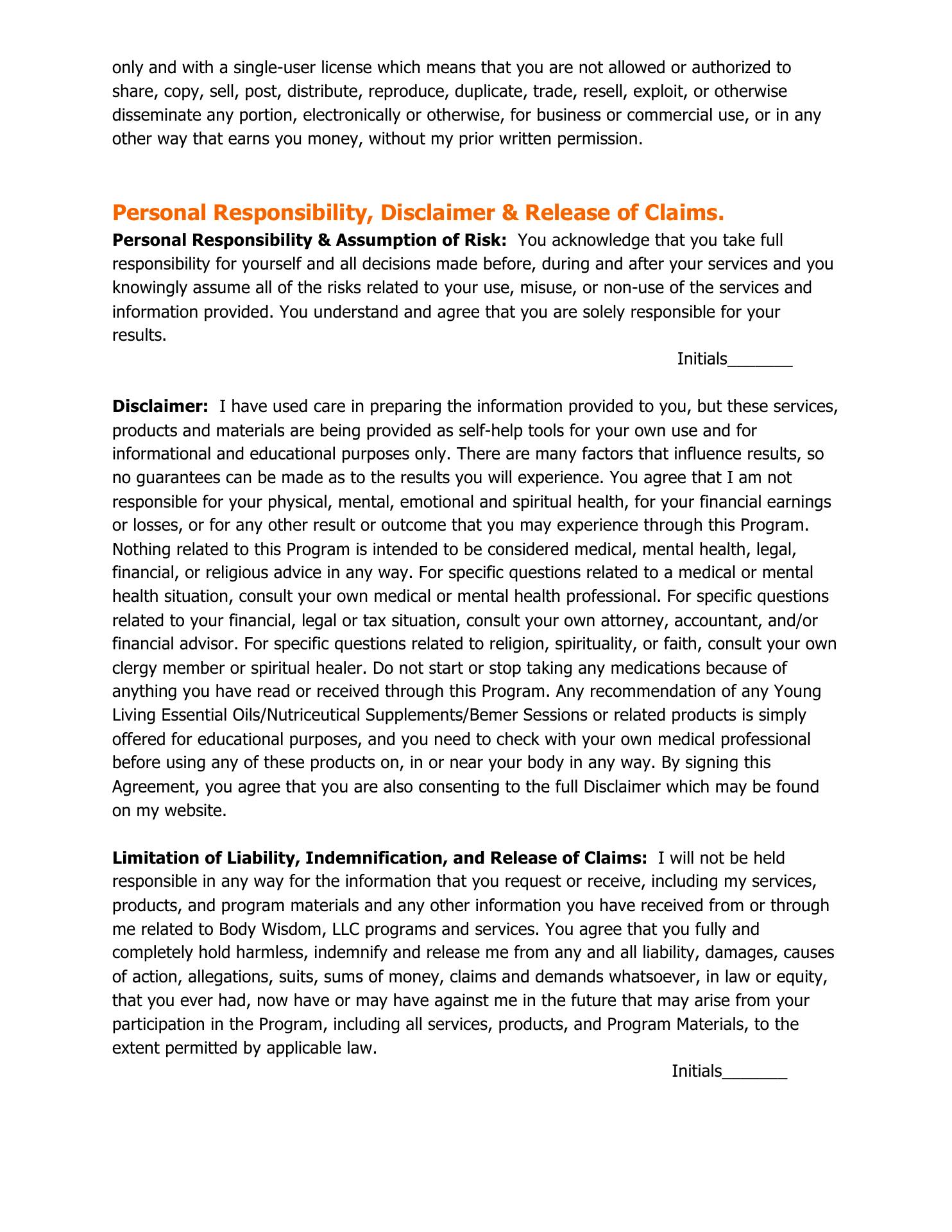 only and with a single-user license which means that you are not allowed or authorized to share, copy, sell, post, distribute, reproduce, duplicate, trade, resell, exploit, or otherwise disseminate any portion, electronically or otherwise, for business or commercial use, or in any other way that earns you money, without my prior written permission.

Personal Responsibility, Disclaimer & Release of Claims.

Personal Responsibility & Assumption of Risk: You acknowledge that you take full responsibility for yourself and all decisions made before, during and after your services and you knowingly assume all of the risks related to your use, misuse, or non-use of the services and information provided. You understand and agree that you are solely responsible for your results.

Initials_______

Disclaimer: I have used care in preparing the information provided to you, but these services, products and materials are being provided as self-help tools for your own use and for informational and educational purposes only. There are many factors that influence results, so no guarantees can be made as to the results you will experience. You agree that I am not responsible for your physical, mental, emotional and spiritual health, for your financial earnings or losses, or for any other result or outcome that you may experience through this Program. Nothing related to this Program is intended to be considered medical, mental health, legal, financial, or religious advice in any way. For specific questions related to a medical or mental health situation, consult your own medical or mental health professional. For specific questions related to your financial, legal or tax situation, consult your own attorney, accountant, and/or financial advisor. For specific questions related to religion, spirituality, or faith, consult your own clergy member or spiritual healer. Do not start or stop taking any medications because of anything you have read or received through this Program. Any recommendation of any Young Living Essential Oils/Nutriceutical Supplements/Bemer Sessions or related products is simply offered for educational purposes, and you need to check with your own medical professional before using any of these products on, in or near your body in any way. By signing this Agreement, you agree that you are also consenting to the full Disclaimer which may be found on my website.

Limitation of Liability, Indemnification, and Release of Claims: I will not be held responsible in any way for the information that you request or receive, including my services, products, and program materials and any other information you have received from or through me related to Body Wisdom, LLC programs and services. You agree that you fully and completely hold harmless, indemnify and release me from any and all liability, damages, causes of action, allegations, suits, sums of money, claims and demands whatsoever, in law or equity, that you ever had, now have or may have against me in the future that may arise from your participation in the Program, including all services, products, and Program Materials, to the extent permitted by applicable law.

Initials_______